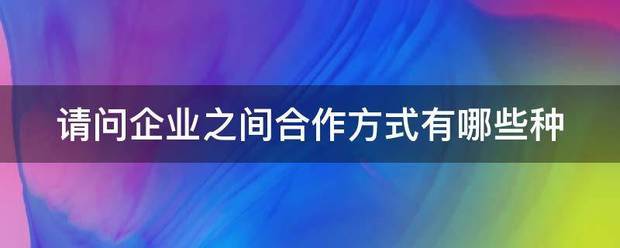 请问企业之间合作方式有哪些种